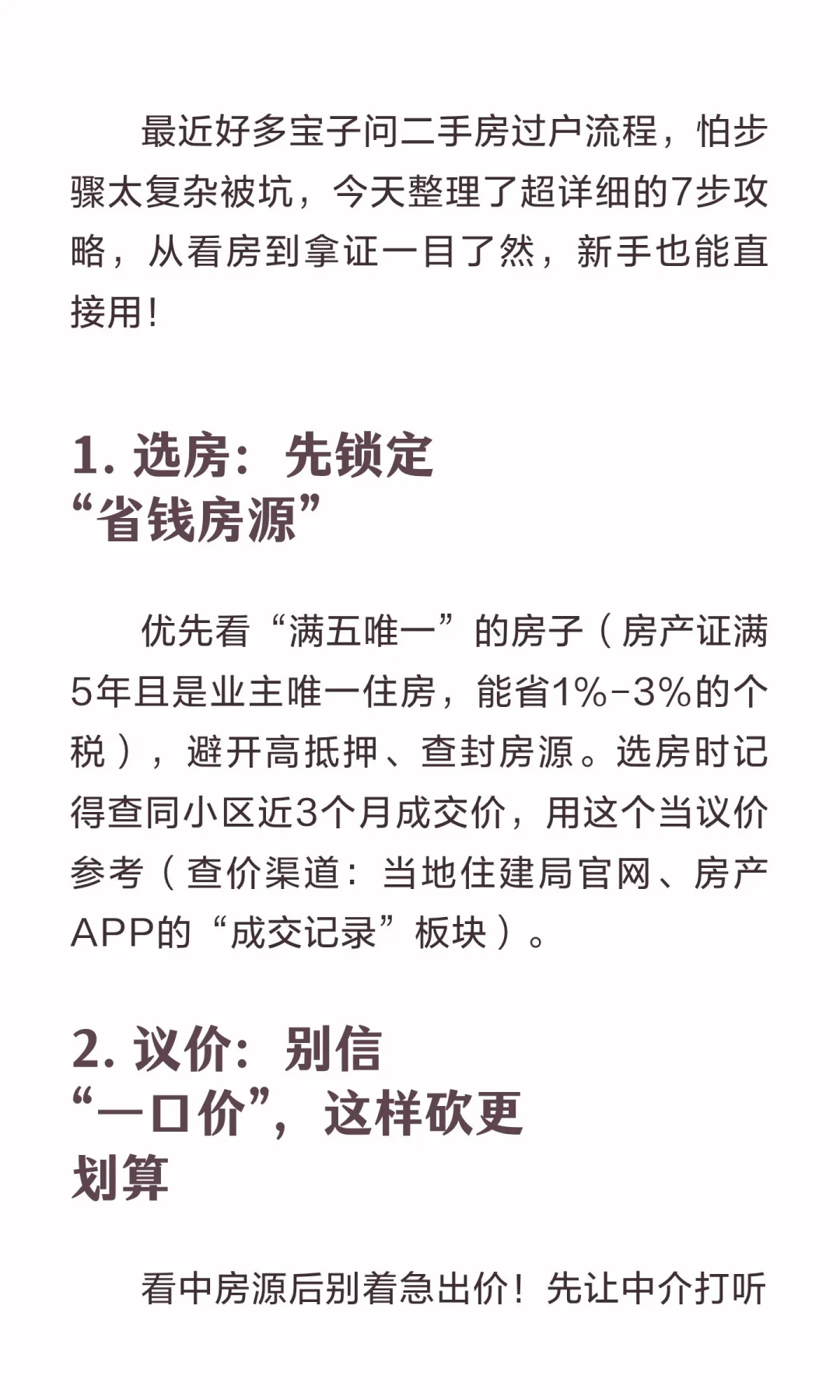 最近好多宝子问二手房过户流程，怕步骤太复杂被坑，今天整理了超详细的7步攻略，从看房到拿证一目了然，新手也能直接用！

1. 选房：先锁定“省钱房源”

优先看“满五唯一”的房子（房产证满5年且是业主唯一住房，能省1%-3%的个税），避开高抵押、查封房源。选房时记得查同小区近3个月成交价，用这个当议价参考（查价渠道：当地住建局官网、房产APP的“成交记录”板块）。

2. 议价：别信“一口价”，这样砍更划算

看中房源后别着急出价！先让中介打听